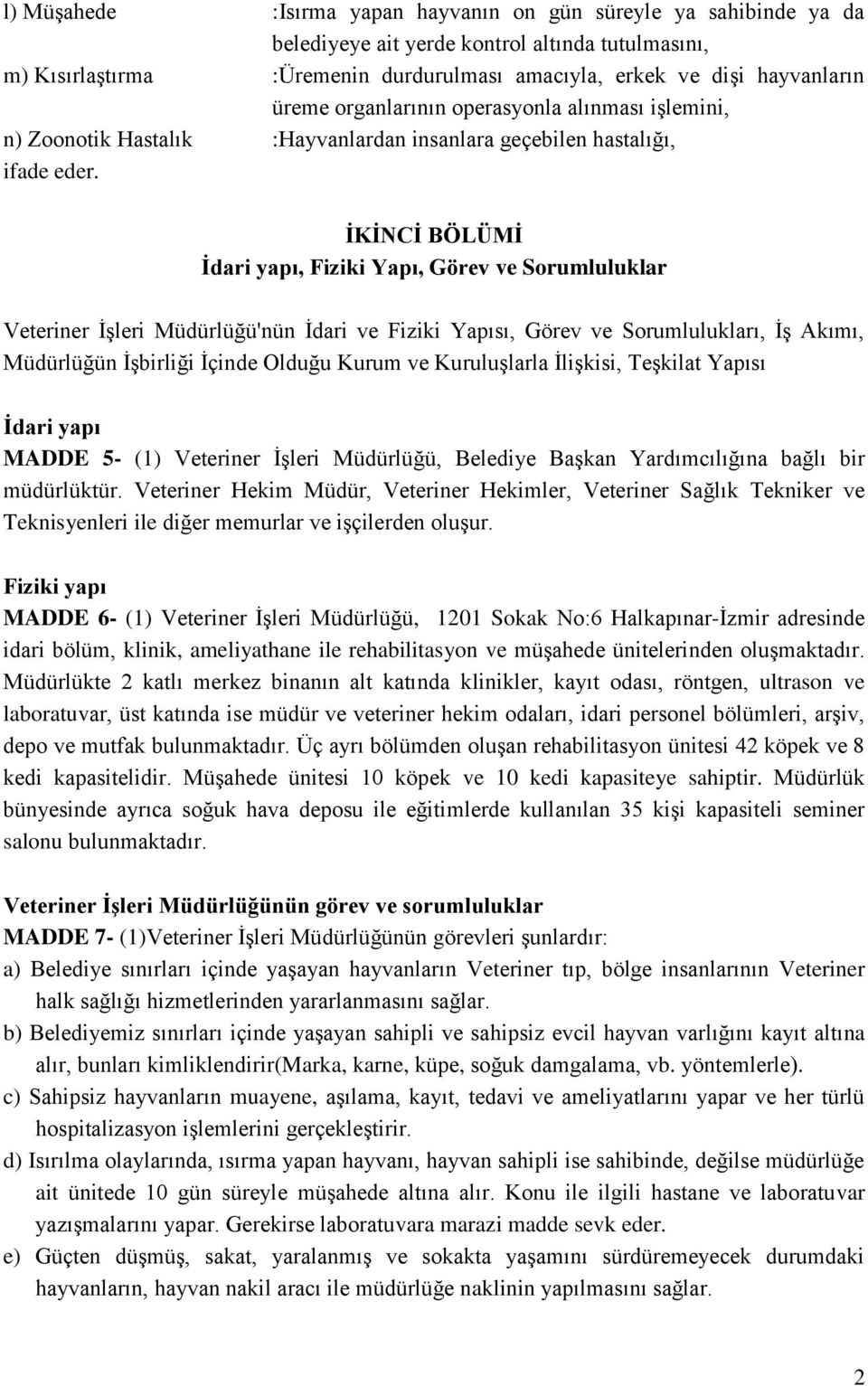 l) Müşahede :Isırma yapan hayvanın on gün süreyle ya sahibinde ya da belediyeye ait yerde kontrol altında tutulmasını,
m) Kısırlaştırma :Üremenin durdurulması amacıyla, erkek ve dişi hayvanların üreme organlarının operasyonla alınması işlemini,
n) Zoonotik Hastalık :Hayvanlardan insanlara geçebilen hastalığı,
ifade eder.

İKİNCİ BÖLÜMİ
İdari yapı, Fiziki Yapı, Görev ve Sorumluluklar

Veteriner İşleri Müdürlüğü'nün İdari ve Fiziki Yapısı, Görev ve Sorumlulukları, İş Akımı, Müdürlüğün İşbirliği İçinde Olduğu Kurum ve Kuruluşlarla İlişkisi, Teşkilat Yapısı

İdari yapı
MADDE 5- (1) Veteriner İşleri Müdürlüğü, Belediye Başkan Yardımcılığına bağlı bir müdürlüktür. Veteriner Hekim Müdür, Veteriner Hekimler, Veteriner Sağlık Tekniker ve Teknisyenleri ile diğer memurlar ve işçilerden oluşur.

Fiziki yapı
MADDE 6- (1) Veteriner İşleri Müdürlüğü, 1201 Sokak No:6 Halkapınar-İzmir adresinde idari bölüm, klinik, ameliyathane ile rehabilitasyon ve müşahede ünitelerinden oluşmaktadır. Müdürlükte 2 katlı merkez binanın alt katında klinikler, kayıt odası, röntgen, ultrason ve laboratuvar, üst katında ise müdür ve veteriner hekim odaları, idari personel bölümleri, arşiv, depo ve mutfak bulunmaktadır. Üç ayrı bölümden oluşan rehabilitasyon ünitesi 42 köpek ve 8 kedi kapasitelidir. Müşahede ünitesi 10 köpek ve 10 kedi kapasiteye sahiptir. Müdürlük bünyesinde ayrıca soğuk hava deposu ile eğitimlerde kullanılan 35 kişi kapasiteli seminer salonu bulunmaktadır.

Veteriner İşleri Müdürlüğünün görev ve sorumluluklar
MADDE 7- (1)Veteriner İşleri Müdürlüğünün görevleri şunlardır:
a) Belediye sınırları içinde yaşayan hayvanların Veteriner tıp, bölge insanlarının Veteriner halk sağlığı hizmetlerinden yararlanmasını sağlar.
b) Belediyemiz sınırları içinde yaşayan sahipli ve sahipsiz evcil hayvan varlığını kayıt altına alır, bunları kimliklendirir(Marka, karne, küpe, soğuk damgalama, vb. yöntemlerle).
c) Sahipsiz hayvanların muayene, aşılama, kayıt, tedavi ve ameliyatlarını yapar ve her türlü hospitalizasyon işlemlerini gerçekleştirir.
d) Isırılma olaylarında, ısırma yapan hayvanı, hayvan sahipli ise sahibinde, değilse müdürlüğe ait ünitede 10 gün süreyle müşahede altına alır. Konu ile ilgili hastane ve laboratuvar yazışmalarını yapar. Gerekirse laboratuvara marazi madde sevk eder.
e) Güçten düşmüş, sakat, yaralanmış ve sokakta yaşamını sürdüremeyecek durumdaki hayvanların, hayvan nakil aracı ile müdürlüğe naklinin yapılmasını sağlar.

2